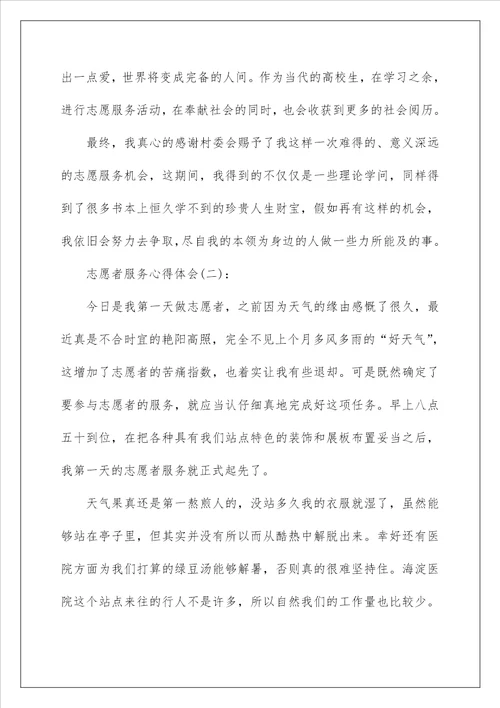 出一点爱，世界将变成完备的人间。作为当代的高校生，在学习之余，进行志愿服务活动，在奉献社会的同时，也会收获到更多的社会阅历。

最终，我真心的感谢村委会赐予了我这样一次难得的、意义深远的志愿服务机会，这期间，我得到的不仅仅是一些理论学问，同样得到了很多书本上恒久学不到的珍贵人生财宝，假如再有这样的机会，我依旧会努力去争取，尽自我的本领为身边的人做一些力所能及的事。

志愿者服务心得体会(二)：

今日是我第一天做志愿者，之前因为天气的缘由感慨了很久，最近真是不合时宜的艳阳高照，完全不见上个月多风多雨的“好天气”，这增加了志愿者的苦痛指数，也着实让我有些退却。可是既然确定了要参与志愿者的服务，就应当认仔细真地完成好这项任务。早上八点五十到位，在把各种具有我们站点特色的装饰和展板布置妥当之后，我第一天的志愿者服务就正式起先了。

天气果真还是第一熬煎人的，没站多久我的衣服就湿了，虽然能够站在亭子里，但其实并没有所以而从酷热中解脱出来。幸好还有医院方面为我们打算的绿豆汤能够解暑，否则真的很难坚持住。海淀医院这个站点来往的行人不是许多，所以自然我们的工作量也比较少。